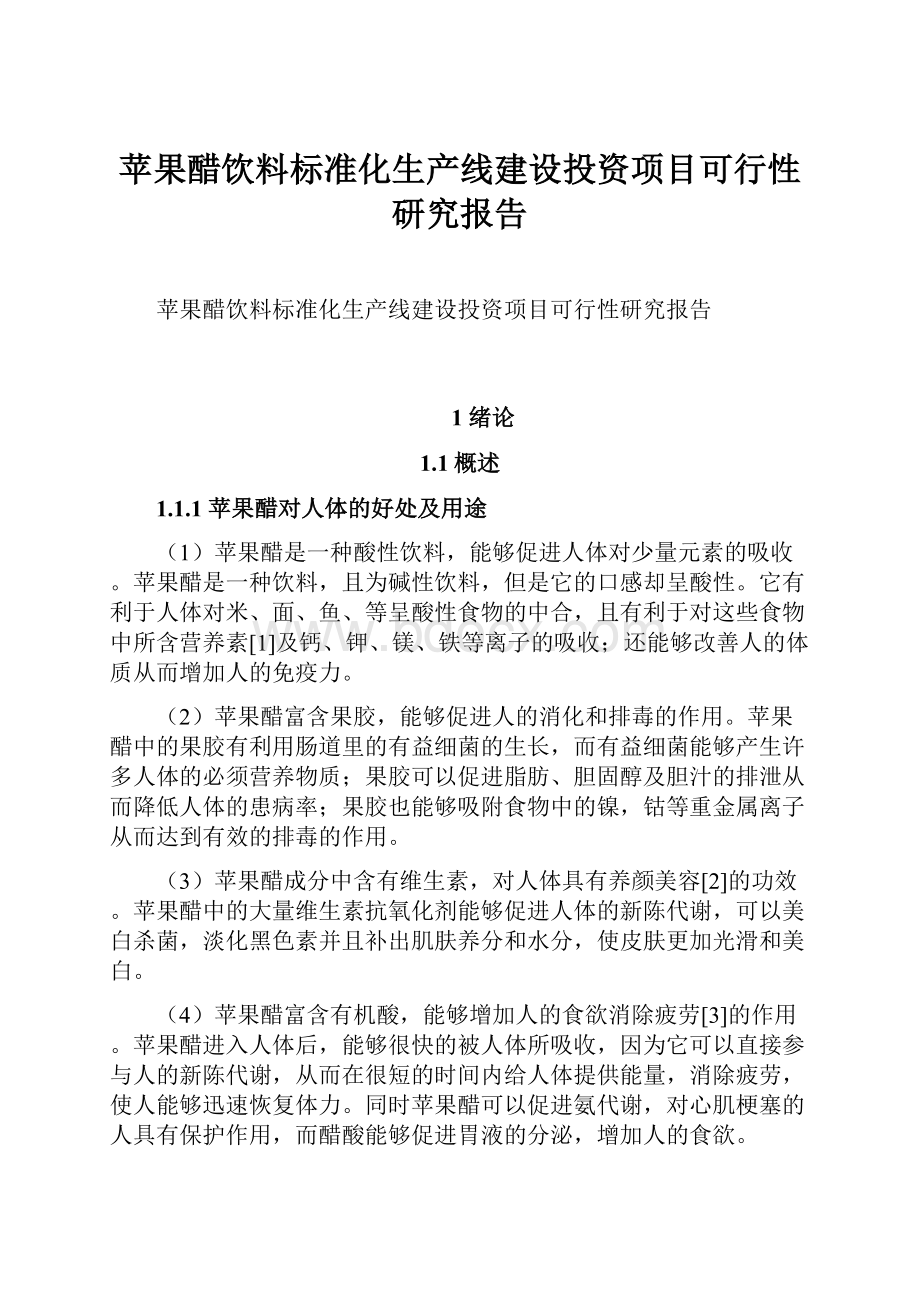 苹果醋饮料标准化生产线建设投资项目可行性研究报告

苹果醋饮料标准化生产线建设投资项目可行性研究报告

1 绪论

1.1 概述

1.1.1 苹果醋对人体的好处及用途

（1）苹果醋是一种酸性饮料，能够促进人体对少量元素的吸收。苹果醋是一种饮料，且为碱性饮料，但是它的口感却呈酸性。它有利于人体对米、面、鱼、等呈酸性食物的中合，且有利于对这些食物中所含营养素[1]及钙、钾、镁、铁等离子的吸收；还能够改善人的体质从而增加人的免疫力。

（2）苹果醋富含果胶，能够促进人的消化和排毒的作用。苹果醋中的果胶有利用肠道里的有益细菌的生长，而有益细菌能够产生许多人体的必须营养物质；果胶可以促进脂肪、胆固醇及胆汁的排泄从而降低人体的患病率；果胶也能够吸附食物中的镍，钴等重金属离子从而达到有效的排毒的作用。

（3）苹果醋成分中含有维生素，对人体具有养颜美容[2]的功效。苹果醋中的大量维生素抗氧化剂能够促进人体的新陈代谢，可以美白杀菌，淡化黑色素并且补出肌肤养分和水分，使皮肤更加光滑和美白。

（4）苹果醋富含有机酸，能够增加人的食欲消除疲劳[3]的作用。苹果醋进入人体后，能够很快的被人体所吸收，因为它可以直接参与人的新陈代谢，从而在很短的时间内给人体提供能量，消除疲劳，使人能够迅速恢复体力。同时苹果醋可以促进氨代谢，对心肌梗塞的人具有保护作用，而醋酸能够促进胃液的分泌，增加人的食欲。